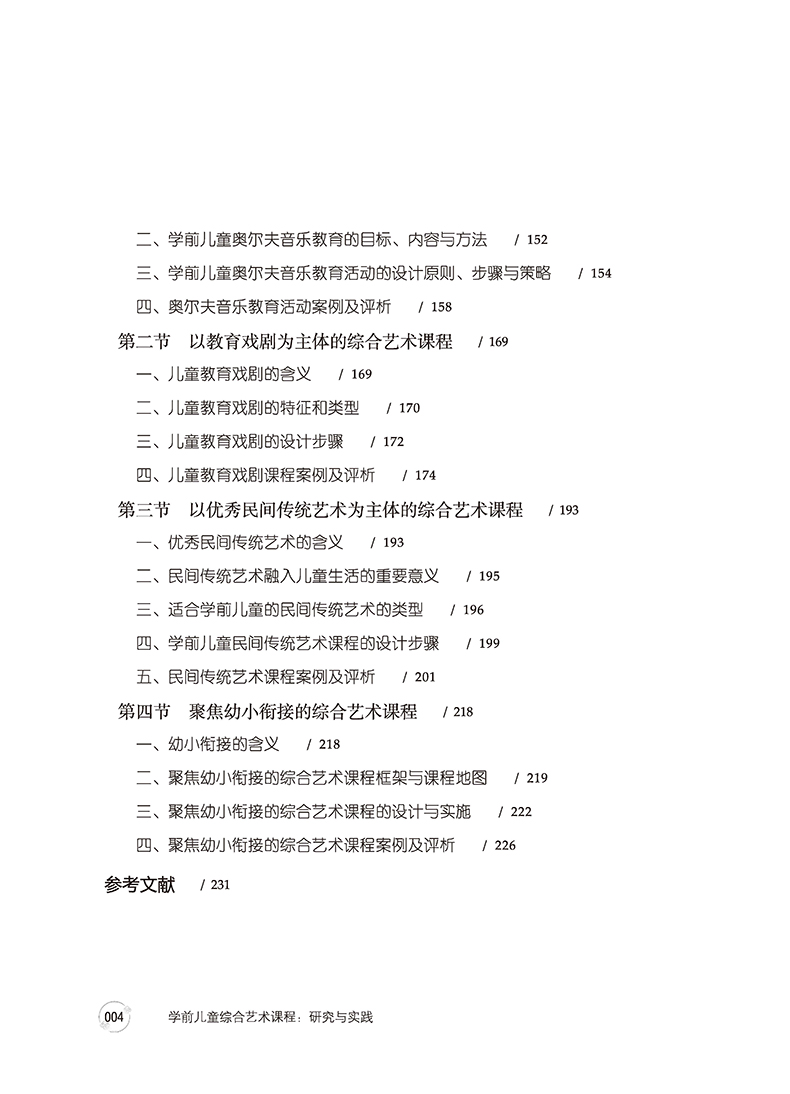 二、学前儿童奥尔夫音乐教育的目标、内容与方法 / 152

三、学前儿童奥尔夫音乐教育活动的设计原则、步骤与策略 / 154

四、奥尔夫音乐教育活动案例及评析 / 158

第二节 以教育戏剧为主体的综合艺术课程 / 169

一、儿童教育戏剧的含义 / 169

二、儿童教育戏剧的特征和类型 / 170

三、儿童教育戏剧的设计步骤 / 172

四、儿童教育戏剧课程案例及评析 / 174

第三节 以优秀民间传统艺术为主体的综合艺术课程 / 193

一、优秀民间传统艺术的含义 / 193

二、民间传统艺术融入儿童生活的重要意义 / 195

三、适合学前儿童的民间传统艺术的类型 / 196

四、学前儿童民间传统艺术课程的设计步骤 / 199

五、民间传统艺术课程案例及评析 / 201

第四节 聚焦幼小衔接的综合艺术课程 / 218

一、幼小衔接的含义 / 218

二、聚焦幼小衔接的综合艺术课程框架与课程地图 / 219

三、聚焦幼小衔接的综合艺术课程的设计与实施 / 222

四、聚焦幼小衔接的综合艺术课程案例及评析 / 226

参考文献 / 231

004 学前儿童综合艺术课程：研究与实践